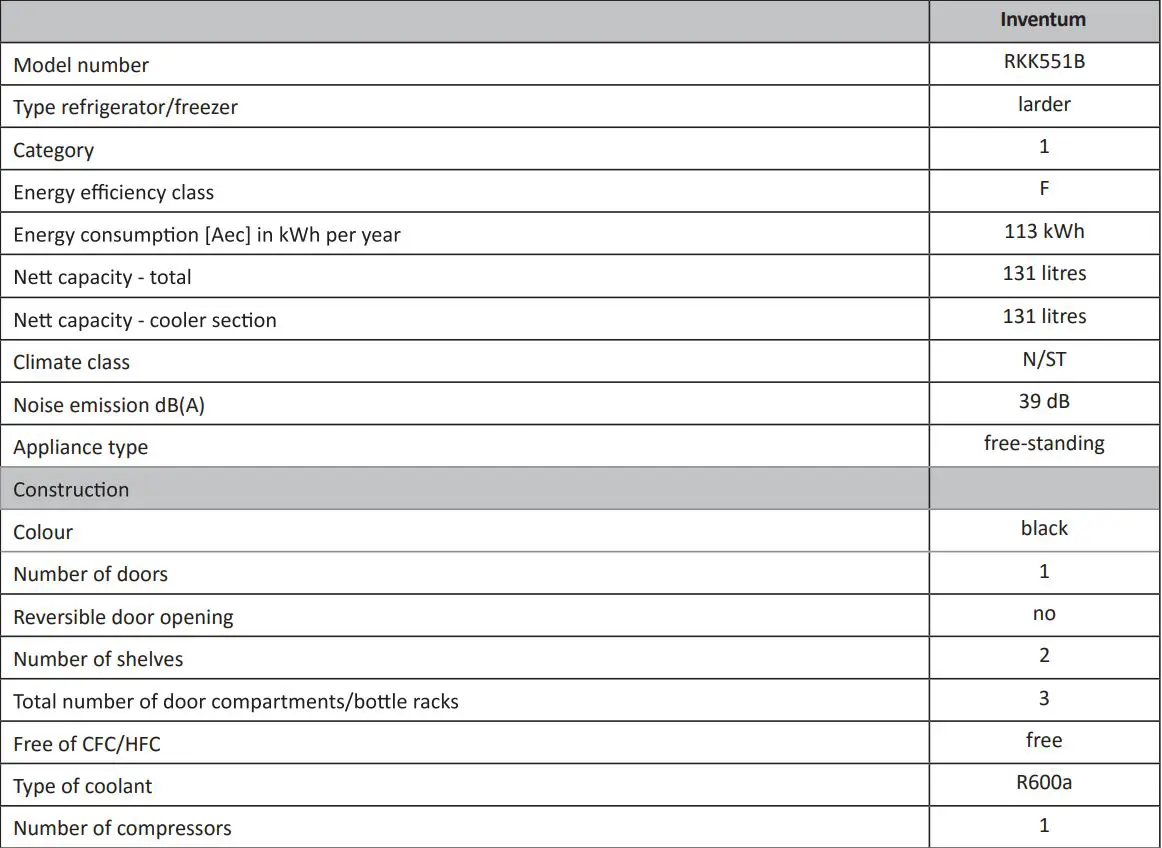 |  | Inventum |
|---|---|
| Model number | RKK551B |
| Type refrigerator/freezer | larder |
| Category | 1 |
| Energy efficiency class | F |
| Energy consumption [Aec] in kWh per year | 113 kWh |
| Nett capacity - total | 131 litres |
| Nett capacity - cooler section | 131 litres |
| Climate class | N/ST |
| Noise emission dB(A) | 39 dB |
| Appliance type | free-standing |
| Construction |  |
| Colour | black |
| Number of doors | 1 |
| Reversible door opening | no |
| Number of shelves | 2 |
| Total number of door compartments/bottle racks | 3 |
| Free of CFC/HFC | free |
| Type of coolant | R600a |
| Number of compressors | 1 |